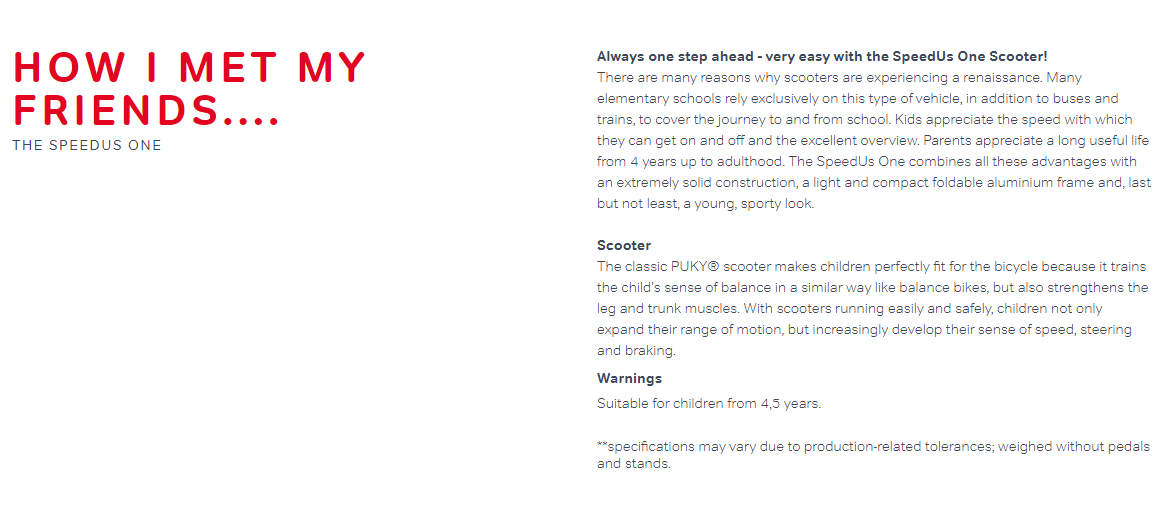 HOW I MET MY FRIENDS....
THE SPEEDUS ONE

Always one step ahead - very easy with the SpeedUs One Scooter!
There are many reasons why scooters are experiencing a renaissance. Many elementary schools rely exclusively on this type of vehicle, in addition to buses and trains, to cover the journey to and from school. Kids appreciate the speed with which they can get on and off and the excellent overview. Parents appreciate a long useful life from 4 years up to adulthood. The SpeedUs One combines all these advantages with an extremely solid construction, a light and compact foldable aluminium frame and, last but not least, a young, sporty look.

Scooter
The classic PUKY® scooter makes children perfectly fit for the bicycle because it trains the child's sense of balance in a similar way like balance bikes, but also strengthens the leg and trunk muscles. With scooters running easily and safely, children not only expand their range of motion, but increasingly develop their sense of speed, steering and braking.

Warnings
Suitable for children from 4,5 years.

**specifications may vary due to production-related tolerances; weighed without pedals and stands.